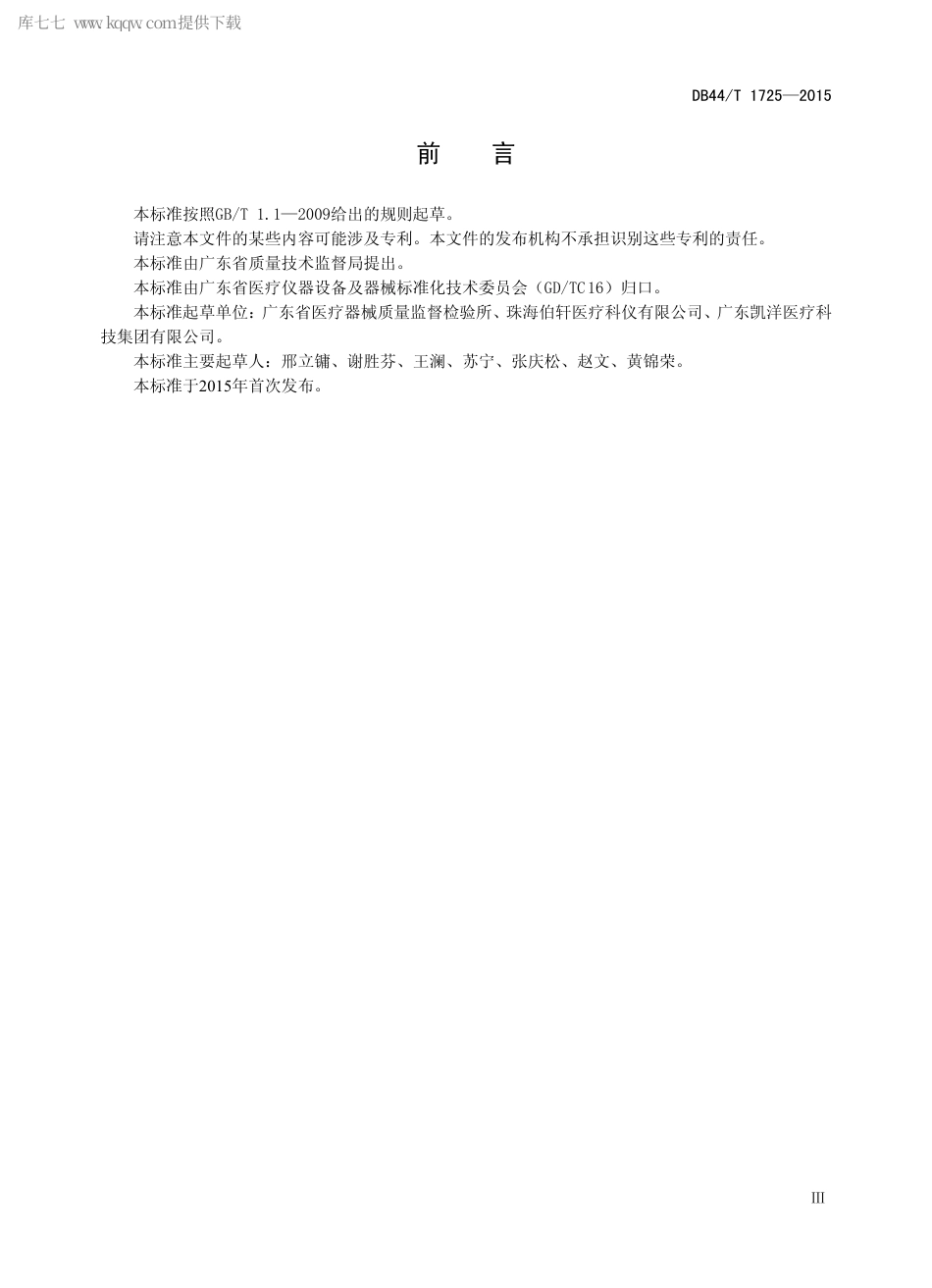 库七七 www.kqqw.com提供下载

DB44/T 1725—2015

前　言

本标准按照GB/T 1.1—2009给出的规则起草。

请注意本文件的某些内容可能涉及专利。本文件的发布机构不承担识别这些专利的责任。

本标准由广东省质量技术监督局提出。

本标准由广东省医疗仪器设备及器械标准化技术委员会（GD/TC16）归口。

本标准起草单位：广东省医疗器械质量监督检验所、珠海伯轩医疗科仪有限公司、广东凯洋医疗科技集团有限公司。

本标准主要起草人：邢立镛、谢胜芬、王澜、苏宁、张庆松、赵文、黄锦荣。

本标准于2015年首次发布。

III